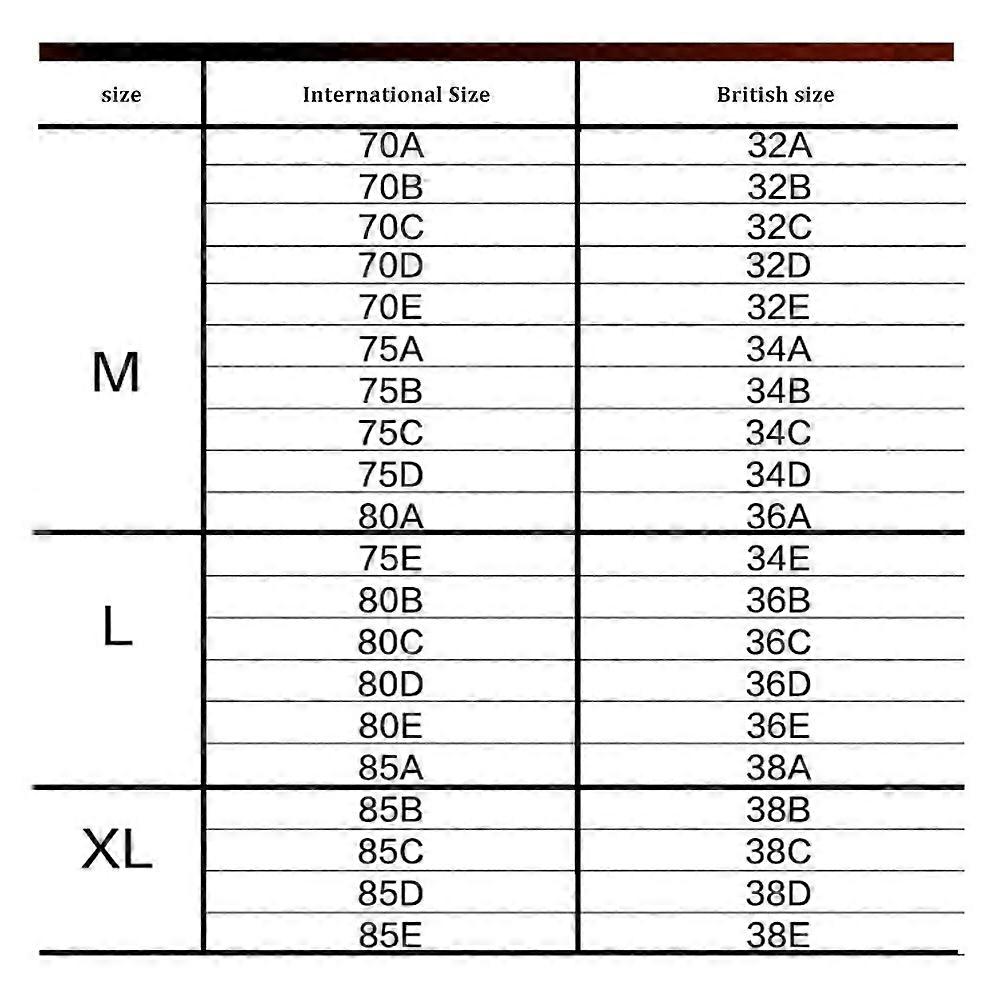 | size | International Size | British size |
|---|---|---|
| M | 70A | 32A |
| | 70B | 32B |
| | 70C | 32C |
| | 70D | 32D |
| | 70E | 32E |
| | 75A | 34A |
| | 75B | 34B |
| | 75C | 34C |
| | 75D | 34D |
| | 80A | 36A |
| L | 75E | 34E |
| | 80B | 36B |
| | 80C | 36C |
| | 80D | 36D |
| | 80E | 36E |
| | 85A | 38A |
| XL | 85B | 38B |
| | 85C | 38C |
| | 85D | 38D |
| | 85E | 38E |